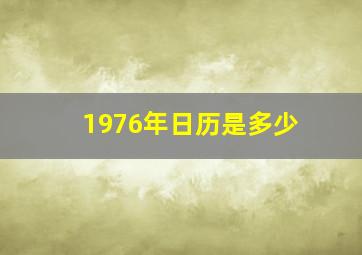 1976年日历是多少